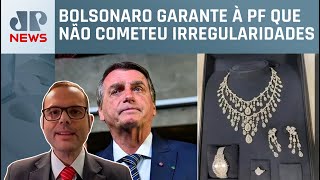 JP NEWS

BOLSONARO GARANTE À PF QUE NÃO COMETEU IRREGULARIDADES